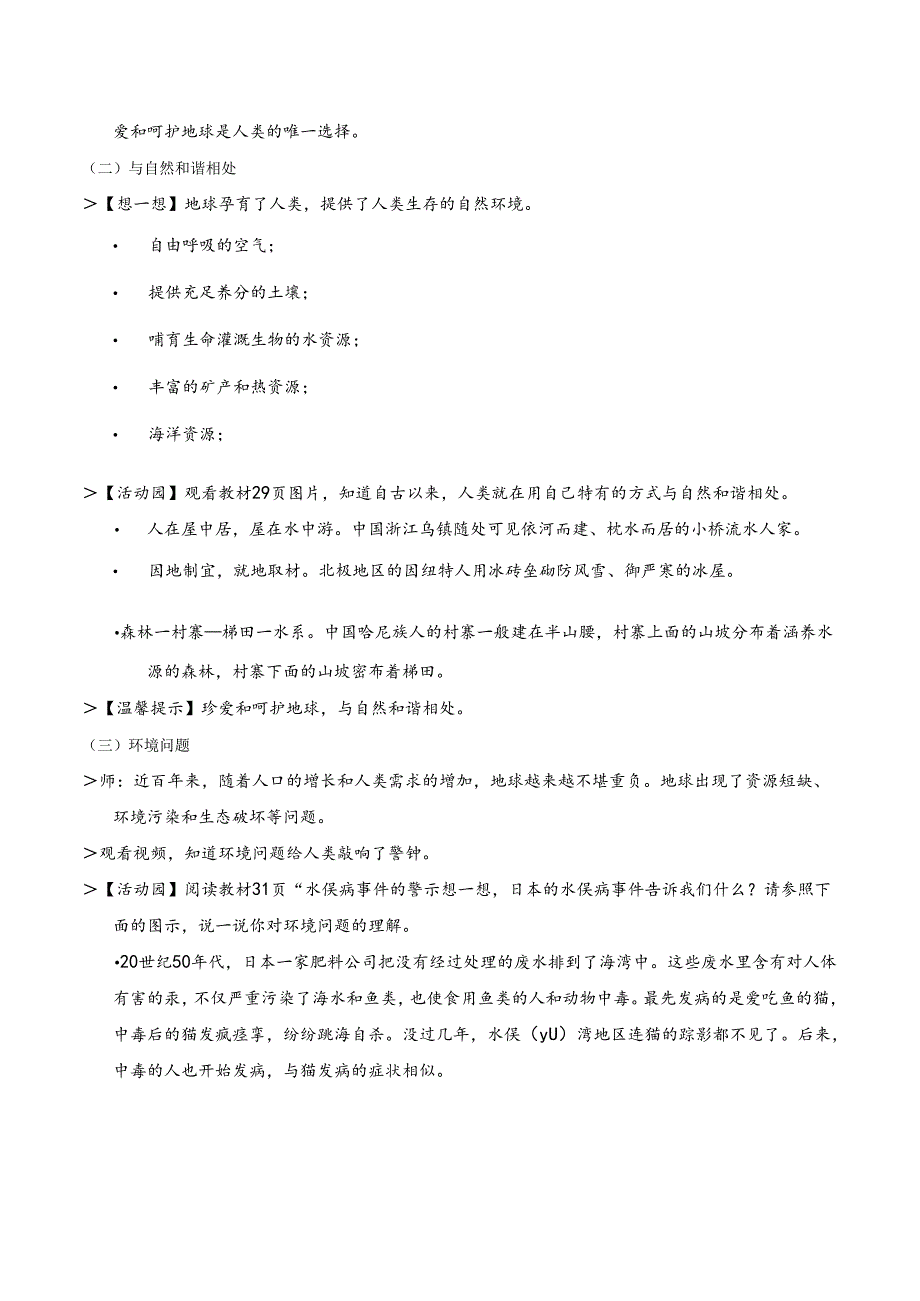 爱和呵护地球是人类的唯一选择。

（二）与自然和谐相处

>【想一想】地球孕育了人类，提供了人类生存的自然环境。

• 自由呼吸的空气；

• 提供充足养分的土壤；

• 哺育生命灌溉生物的水资源；

• 丰富的矿产和热资源；

• 海洋资源；

>【活动园】观看教材29页图片，知道自古以来，人类就在用自己特有的方式与自然和谐相处。

• 人在屋中居，屋在水中游。中国浙江乌镇随处可见依河而建、枕水而居的小桥流水人家。

• 因地制宜，就地取材。北极地区的因纽特人用冰砖垒砌防风雪、御严寒的冰屋。

•森林一村寨—梯田一水系。中国哈尼族人的村寨一般建在半山腰，村寨上面的山坡分布着涵养水源的森林，村寨下面的山坡密布着梯田。

>【温馨提示】珍爱和呵护地球，与自然和谐相处。

（三）环境问题

>师：近百年来，随着人口的增长和人类需求的增加，地球越来越不堪重负。地球出现了资源短缺、环境污染和生态破坏等问题。

>观看视频，知道环境问题给人类敲响了警钟。

>【活动园】阅读教材31页“水俣病事件的警示想一想，日本的水俣病事件告诉我们什么？请参照下面的图示，说一说你对环境问题的理解。

•20世纪50年代，日本一家肥料公司把没有经过处理的废水排到了海湾中。这些废水里含有对人体有害的汞，不仅严重污染了海水和鱼类，也使食用鱼类的人和动物中毒。最先发病的是爱吃鱼的猫，中毒后的猫发疯痉挛，纷纷跳海自杀。没过几年，水俣（yU）湾地区连猫的踪影都不见了。后来，中毒的人也开始发病，与猫发病的症状相似。